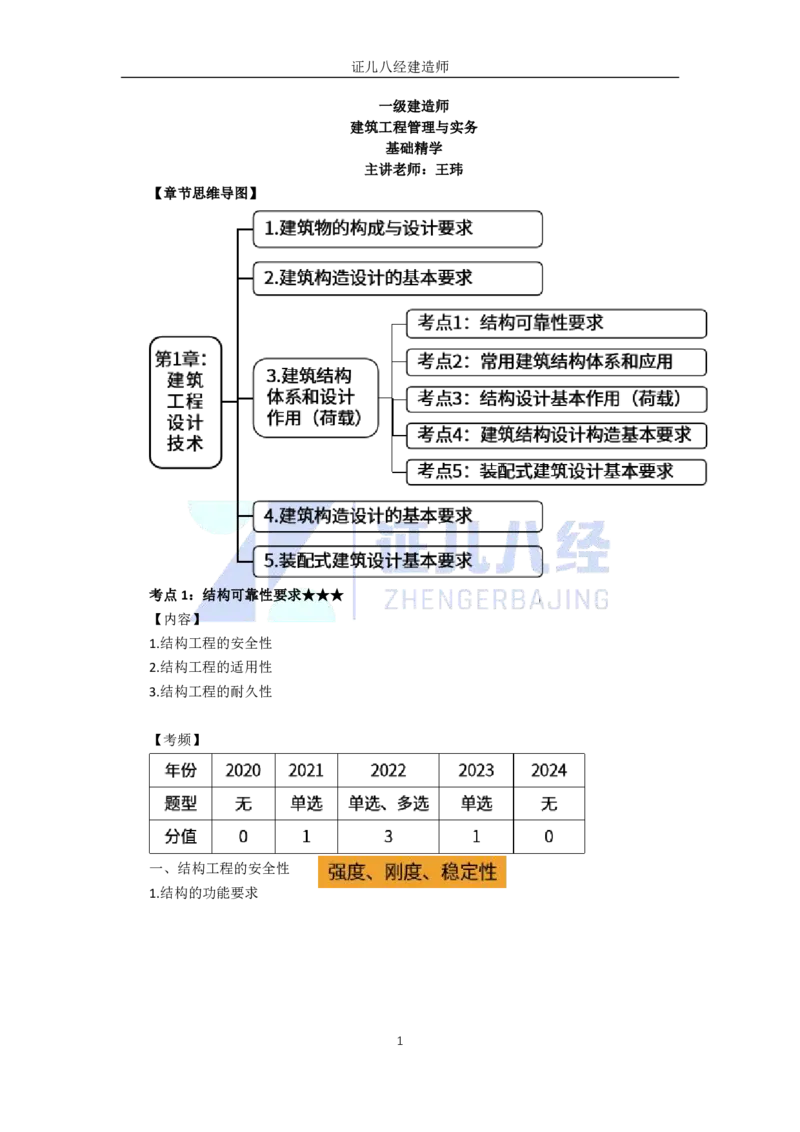 证儿八经建造师

一级建造师
建筑工程管理与实务
基础精学
主讲老师：王玮

【章节思维导图】

第1章：建筑工程设计技术

1.建筑物的构成与设计要求

2.建筑构造设计的基本要求

3.建筑结构体系和设计作用（荷载）

考点1：结构可靠性要求

考点2：常用建筑结构体系和应用

考点3：结构设计基本作用（荷载）

考点4：建筑结构设计构造基本要求

考点5：装配式建筑设计基本要求

4.建筑构造设计的基本要求

5.装配式建筑设计基本要求

证儿八经
ZHENGERBAJING

考点 1：结构可靠性要求★★★

【内容】

1.结构工程的安全性

2.结构工程的适用性

3.结构工程的耐久性

【考频】

| 年份 | 2020 | 2021 | 2022 | 2023 | 2024 |
|---|---|---|---|---|---|
| 题型 | 无 | 单选 | 单选、多选 | 单选 | 无 |
| 分值 | 0 | 1 | 3 | 1 | 0 |

一、结构工程的安全性 强度、刚度、稳定性

1.结构的功能要求

1